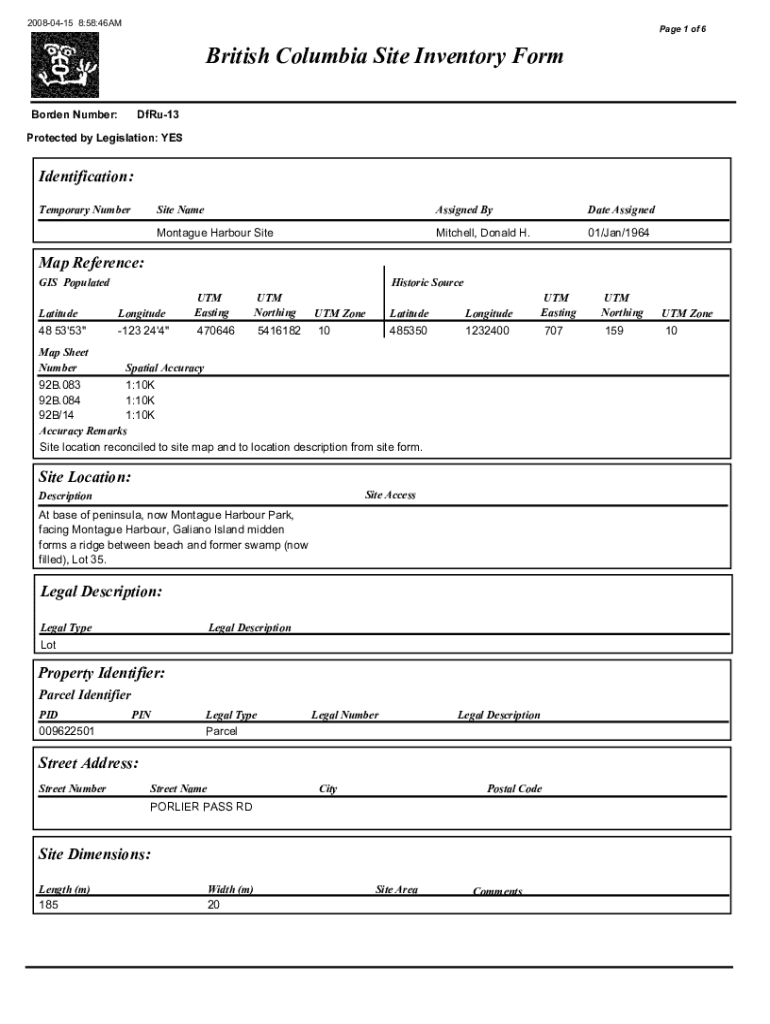 2008-04-15 8:58:46AM

Page 1 of 6

British Columbia Site Inventory Form

Borden Number: DfRu-13

Protected by Legislation: YES

Identification:

| Temporary Number | Site Name | Assigned By | Date Assigned |
|---|---|---|---|
| | Montague Harbour Site | Mitchell, Donald H. | 01/Jan/1964 |

Map Reference:

GIS Populated

| Latitude | Longitude | UTM Easting | UTM Northing | UTM Zone |
|---|---|---|---|---|
| 48 53'53" | -123 24'4" | 470646 | 5416182 | 10 |

Historic Source

| Latitude | Longitude | UTM Easting | UTM Northing | UTM Zone |
|---|---|---|---|---|
| 485350 | 1232400 | 707 | 159 | 10 |

| Map Sheet Number | Spatial Accuracy |
|---|---|
| 92B.083 | 1:10K |
| 92B.084 | 1:10K |
| 92B/14 | 1:10K |

Accuracy Remarks

Site location reconciled to site map and to location description from site form.

Site Location:

Description

Site Access

At base of peninsula, now Montague Harbour Park, facing Montague Harbour, Galiano Island midden forms a ridge between beach and former swamp (now filled), Lot 35.

Legal Description:

| Legal Type | Legal Description |
|---|---|
| Lot | |

Property Identifier:

Parcel Identifier

| PID | PIN | Legal Type | Legal Number | Legal Description |
|---|---|---|---|---|
| 009622501 | | Parcel | | |

Street Address:

| Street Number | Street Name | City | Postal Code |
|---|---|---|---|
| | PORLIER PASS RD | | |

Site Dimensions:

| Length (m) | Width (m) | Site Area | Comments |
|---|---|---|---|
| 185 | 20 | | |